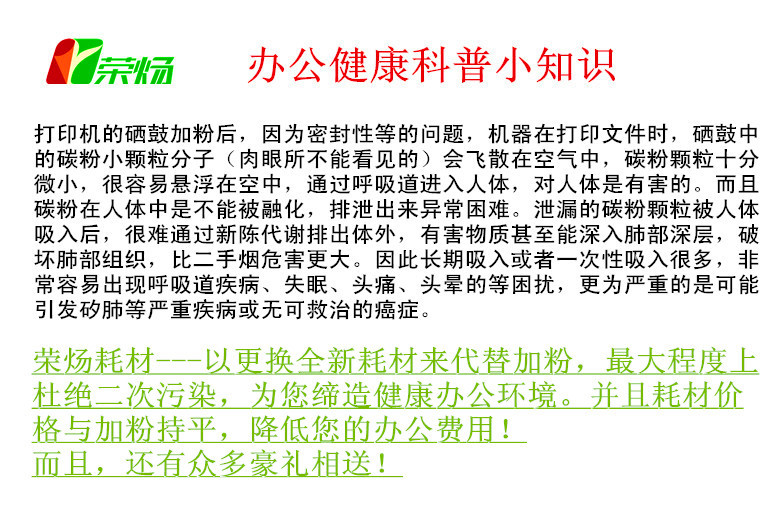 荣炀

办公健康科普小知识

打印机的硒鼓加粉后，因为密封性等的问题，机器在打印文件时，硒鼓中的碳粉小颗粒分子（肉眼所不能看见的）会飞散在空气中，碳粉颗粒十分微小，很容易悬浮在空中，通过呼吸道进入人体，对人体是有害的。而且碳粉在人体中是不能被融化，排泄出来异常困难。泄漏的碳粉颗粒被人体吸入后，很难通过新陈代谢排出体外，有害物质甚至能深入肺部深层，破坏肺部组织，比二手烟危害更大。因此长期吸入或者一次性吸入很多，非常容易出现呼吸道疾病、失眠、头痛、头晕的等困扰，更为严重的是可能引发矽肺等严重疾病或无可救治的癌症。

荣炀耗材---以更换全新耗材来代替加粉，最大程度上杜绝二次污染，为您缔造健康办公环境。并且耗材价格与加粉持平，降低您的办公费用！
而且，还有众多豪礼相送！